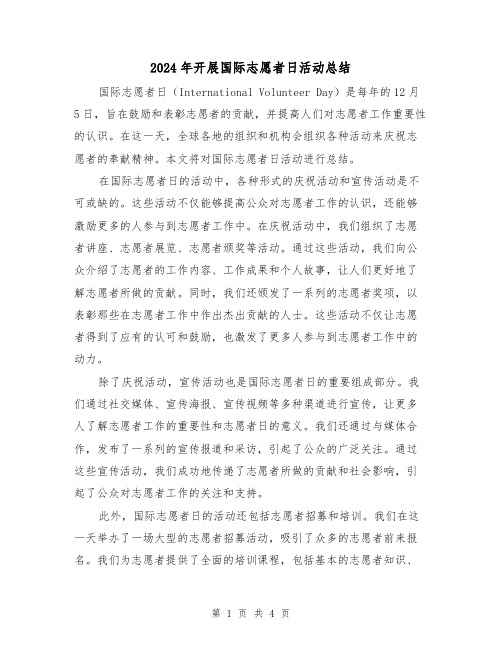 2024年开展国际志愿者日活动总结

国际志愿者日（International Volunteer Day）是每年的12月5日，旨在鼓励和表彰志愿者的贡献，并提高人们对志愿者工作重要性的认识。在这一天，全球各地的组织和机构会组织各种活动来庆祝志愿者的奉献精神。本文将对国际志愿者日活动进行总结。

在国际志愿者日的活动中，各种形式的庆祝活动和宣传活动是不可或缺的。这些活动不仅能够提高公众对志愿者工作的认识，还能够激励更多的人参与到志愿者工作中。在庆祝活动中，我们组织了志愿者讲座、志愿者展览、志愿者颁奖等活动。通过这些活动，我们向公众介绍了志愿者的工作内容、工作成果和个人故事，让人们更好地了解志愿者所做的贡献。同时，我们还颁发了一系列的志愿者奖项，以表彰那些在志愿者工作中作出杰出贡献的人士。这些活动不仅让志愿者得到了应有的认可和鼓励，也激发了更多人参与到志愿者工作中的动力。

除了庆祝活动，宣传活动也是国际志愿者日的重要组成部分。我们通过社交媒体、宣传海报、宣传视频等多种渠道进行宣传，让更多人了解志愿者工作的重要性和志愿者日的意义。我们还通过与媒体合作，发布了一系列的宣传报道和采访，引起了公众的广泛关注。通过这些宣传活动，我们成功地传递了志愿者所做的贡献和社会影响，引起了公众对志愿者工作的关注和支持。

此外，国际志愿者日的活动还包括志愿者招募和培训。我们在这一天举办了一场大型的志愿者招募活动，吸引了众多的志愿者前来报名。我们为志愿者提供了全面的培训课程，包括基本的志愿者知识、

第 1 页 共 4 页